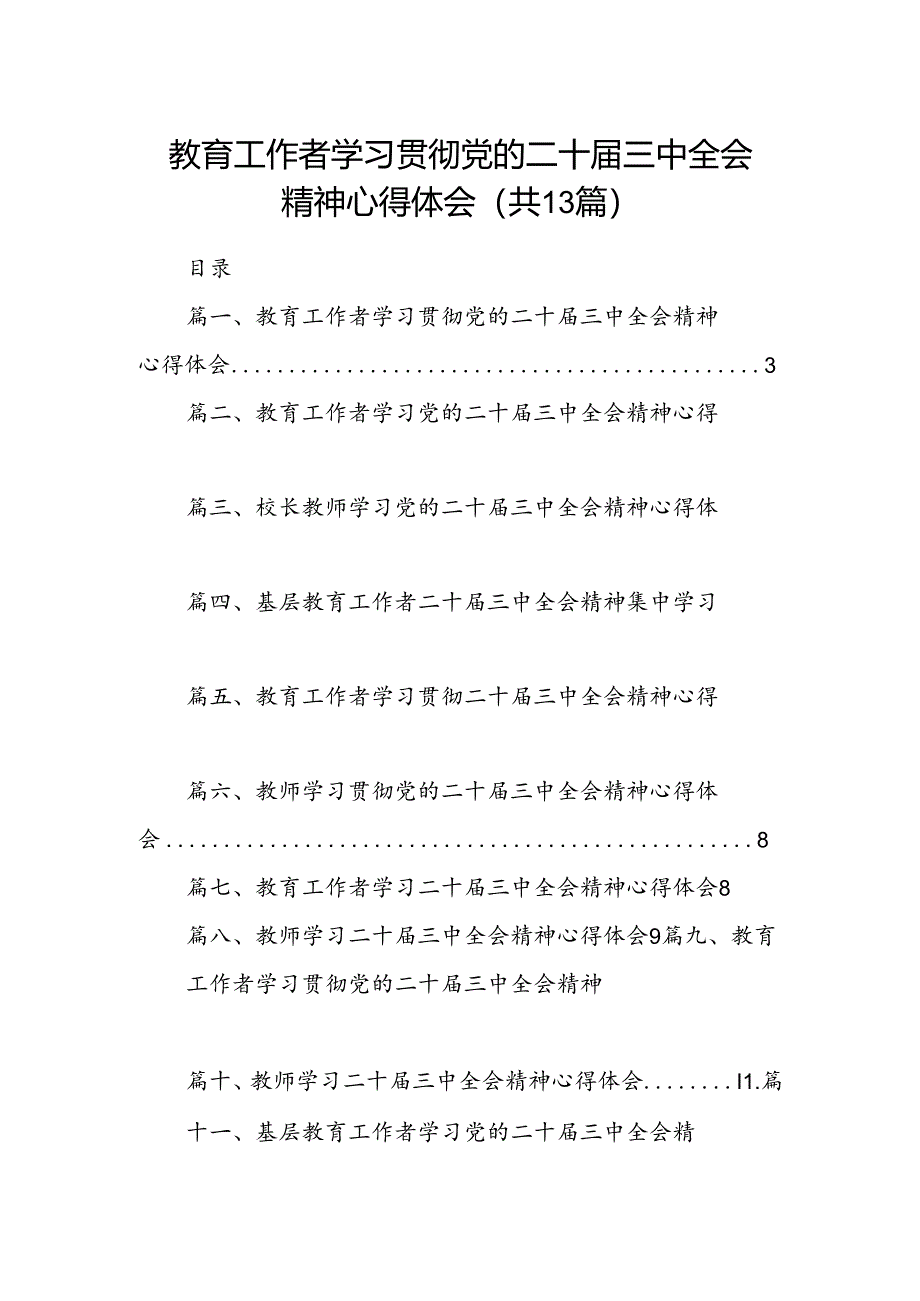 教育工作者学习贯彻党的二十届三中全会精神心得体会（共13篇）

目录

篇一、教育工作者学习贯彻党的二十届三中全会精神心得体会..............................................3

篇二、教育工作者学习党的二十届三中全会精神心得

篇三、校长教师学习党的二十届三中全会精神心得体

篇四、基层教育工作者二十届三中全会精神集中学习

篇五、教育工作者学习贯彻二十届三中全会精神心得

篇六、教师学习贯彻党的二十届三中全会精神心得体会....................................................8

篇七、教育工作者学习二十届三中全会精神心得体会8

篇八、教师学习二十届三中全会精神心得体会9篇九、教育工作者学习贯彻党的二十届三中全会精神

篇十、教师学习二十届三中全会精神心得体会........I1.篇十一、基层教育工作者学习党的二十届三中全会精